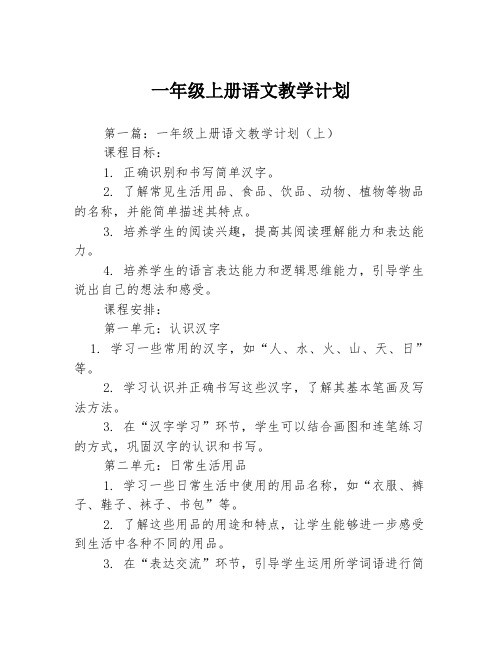 一年级上册语文教学计划

第一篇：一年级上册语文教学计划（上）

课程目标：

1. 正确识别和书写简单汉字。

2. 了解常见生活用品、食品、饮品、动物、植物等物品的名称，并能简单描述其特点。

3. 培养学生的阅读兴趣，提高其阅读理解能力和表达能力。

4. 培养学生的语言表达能力和逻辑思维能力，引导学生说出自己的想法和感受。

课程安排：

第一单元：认识汉字

1. 学习一些常用的汉字，如“人、水、火、山、天、日”等。

2. 学习认识并正确书写这些汉字，了解其基本笔画及写法方法。

3. 在“汉字学习”环节，学生可以结合画图和连笔练习的方式，巩固汉字的认识和书写。

第二单元：日常生活用品

1. 学习一些日常生活中使用的用品名称，如“衣服、裤子、鞋子、袜子、书包”等。

2. 了解这些用品的用途和特点，让学生能够进一步感受到生活中各种不同的用品。

3. 在“表达交流”环节，引导学生运用所学词语进行简